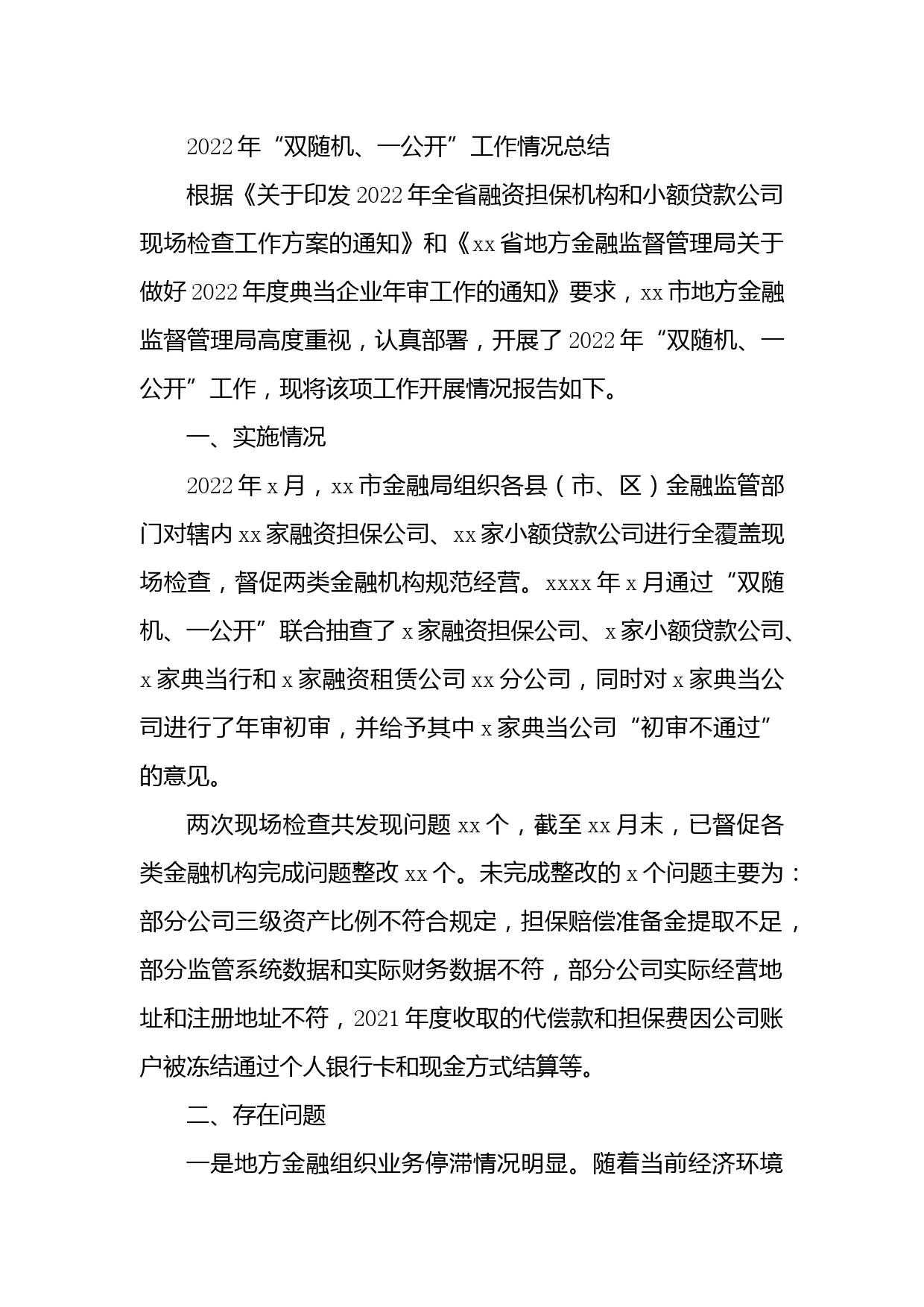 2022年“双随机、一公开”工作情况总结

根据《关于印发2022年全省融资担保机构和小额贷款公司现场检查工作方案的通知》和《xx省地方金融监督管理局关于做好2022年度典当企业年审工作的通知》要求，xx市地方金融监督管理局高度重视，认真部署，开展了2022年“双随机、一公开”工作，现将该项工作开展情况报告如下。

一、实施情况

2022年x月，xx市金融局组织各县（市、区）金融监管部门对辖内xx家融资担保公司、xx家小额贷款公司进行全覆盖现场检查，督促两类金融机构规范经营。xxxx年x月通过“双随机、一公开”联合抽查了x家融资担保公司、x家小额贷款公司、x家典当行和x家融资租赁公司xx分公司，同时对x家典当公司进行了年审初审，并给予其中x家典当公司“初审不通过”的意见。

两次现场检查共发现问题xx个，截至xx月末，已督促各类金融机构完成问题整改xx个。未完成整改的x个问题主要为：部分公司三级资产比例不符合规定，担保赔偿准备金提取不足，部分监管系统数据和实际财务数据不符，部分公司实际经营地址和注册地址不符，2021年度收取的代偿款和担保费因公司账户被冻结通过个人银行卡和现金方式结算等。

二、存在问题

一是地方金融组织业务停滞情况明显。随着当前经济环境